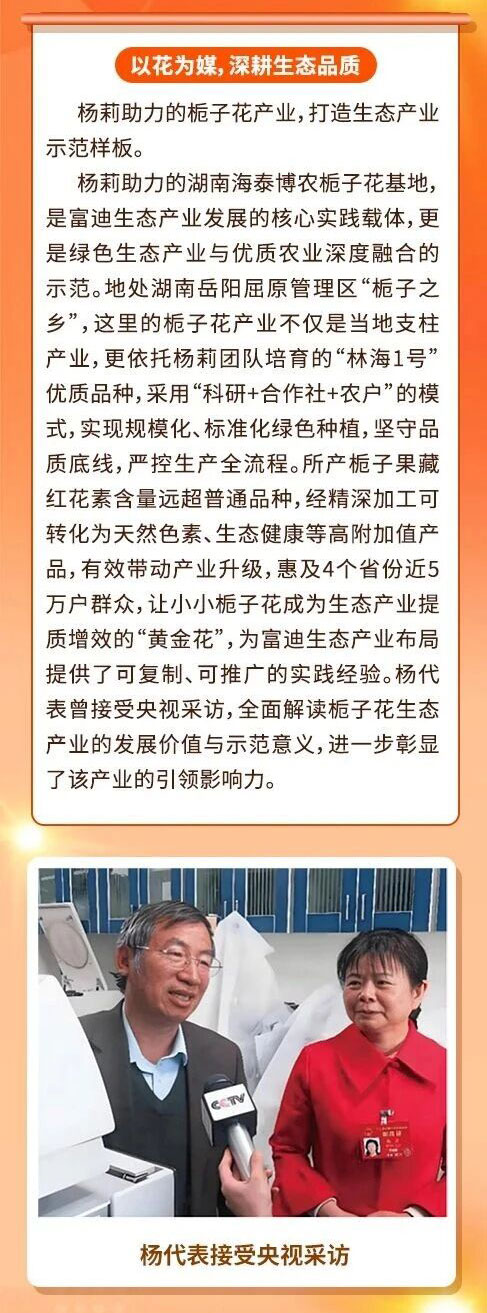 以花为媒，深耕生态品质

杨莉助力的栀子花产业，打造生态产业示范样板。

杨莉助力的湖南海泰博农栀子花基地，是富迪生态产业发展的核心实践载体，更是绿色生态产业与优质农业深度融合的示范。地处湖南岳阳屈原管理区“栀子之乡”，这里的栀子花产业不仅是当地支柱产业，更依托杨莉团队培育的“林海1号”优质品种，采用“科研+合作社+农户”的模式，实现规模化、标准化绿色种植，坚守品质底线，严控生产全流程。所产栀子果藏红花素含量远超普通品种，经精深加工可转化为天然色素、生态健康等高附加值产品，有效带动产业升级，惠及4个省份近5万户群众，让小小栀子花成为生态产业提质增效的“黄金花”，为富迪生态产业布局提供了可复制、可推广的实践经验。杨代表曾接受央视采访，全面解读栀子花生态产业的发展价值与示范意义，进一步彰显了该产业的引领影响力。

CCTV

杨代表接受央视采访